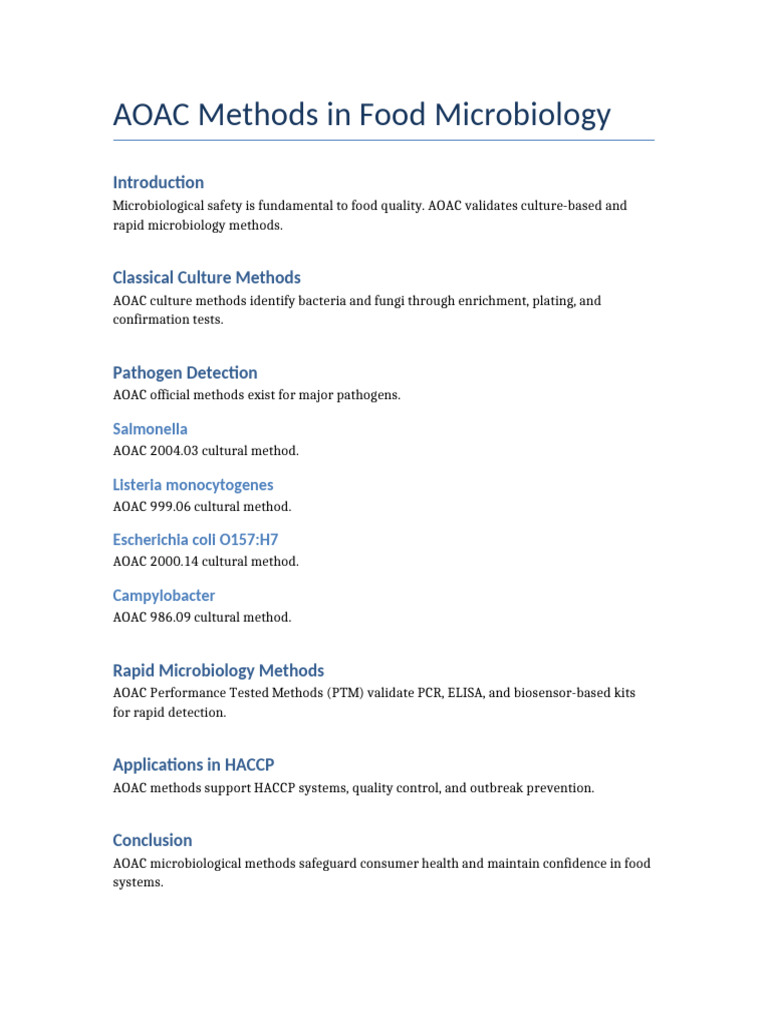 AOAC Methods in Food Microbiology

Introduction

Microbiological safety is fundamental to food quality. AOAC validates culture-based and rapid microbiology methods.

Classical Culture Methods

AOAC culture methods identify bacteria and fungi through enrichment, plating, and confirmation tests.

Pathogen Detection

AOAC official methods exist for major pathogens.

Salmonella

AOAC 2004.03 cultural method.

Listeria monocytogenes

AOAC 999.06 cultural method.

Escherichia coli O157:H7

AOAC 2000.14 cultural method.

Campylobacter

AOAC 986.09 cultural method.

Rapid Microbiology Methods

AOAC Performance Tested Methods (PTM) validate PCR, ELISA, and biosensor-based kits for rapid detection.

Applications in HACCP

AOAC methods support HACCP systems, quality control, and outbreak prevention.

Conclusion

AOAC microbiological methods safeguard consumer health and maintain confidence in food systems.